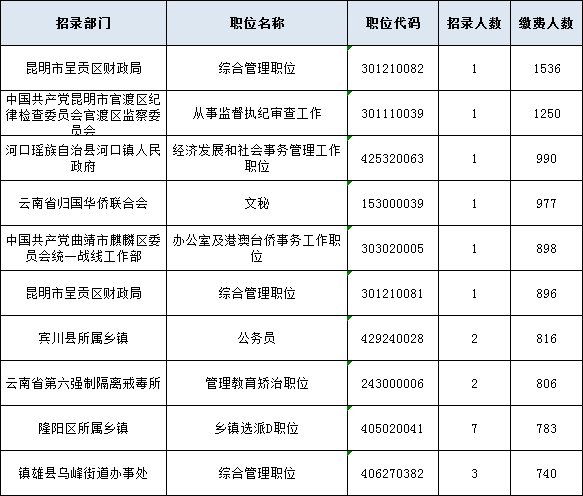 | 招录部门 | 职位名称 | 职位代码 | 招录人数 | 缴费人数 |
|---|---|---|---|---|
| 昆明市呈贡区财政局 | 综合管理职位 | 301210082 | 1 | 1536 |
| 中国共产党昆明市官渡区纪律检查委员会官渡区监察委员会 | 从事监督执纪审查工作 | 301110039 | 1 | 1250 |
| 河口瑶族自治县河口镇人民政府 | 经济发展和社会事务管理工作职位 | 425320063 | 1 | 990 |
| 云南省归国华侨联合会 | 文秘 | 153000039 | 1 | 977 |
| 中国共产党曲靖市麒麟区委员会统一战线工作部 | 办公室及港澳台侨事务工作职位 | 303020005 | 1 | 898 |
| 昆明市呈贡区财政局 | 综合管理职位 | 301210081 | 1 | 896 |
| 宾川县所属乡镇 | 公务员 | 429240028 | 2 | 816 |
| 云南省第六强制隔离戒毒所 | 管理教育矫治职位 | 243000006 | 2 | 806 |
| 隆阳区所属乡镇 | 乡镇选派D职位 | 405020041 | 7 | 783 |
| 镇雄县乌峰街道办事处 | 综合管理职位 | 406270382 | 3 | 740 |